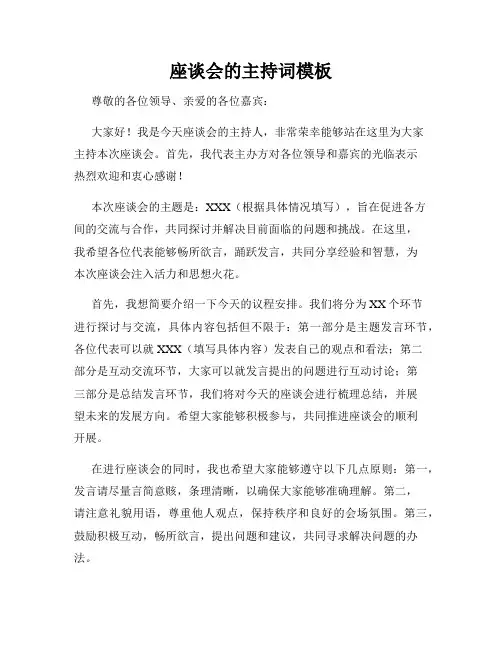 座谈会的主持词模板

尊敬的各位领导、亲爱的各位嘉宾：

大家好！我是今天座谈会的主持人，非常荣幸能够站在这里为大家主持本次座谈会。首先，我代表主办方对各位领导和嘉宾的光临表示热烈欢迎和衷心感谢！

本次座谈会的主题是：XXX（根据具体情况填写），旨在促进各方间的交流与合作，共同探讨并解决目前面临的问题和挑战。在这里，我希望各位代表能够畅所欲言，踊跃发言，共同分享经验和智慧，为本次座谈会注入活力和思想火花。

首先，我想简要介绍一下今天的议程安排。我们将分为XX个环节进行探讨与交流，具体内容包括但不限于：第一部分是主题发言环节，各位代表可以就XXX（填写具体内容）发表自己的观点和看法；第二部分是互动交流环节，大家可以就发言提出的问题进行互动讨论；第三部分是总结发言环节，我们将对今天的座谈会进行梳理总结，并展望未来的发展方向。希望大家能够积极参与，共同推进座谈会的顺利开展。

在进行座谈会的同时，我也希望大家能够遵守以下几点原则：第一，发言请尽量言简意赅，条理清晰，以确保大家能够准确理解。第二，请注意礼貌用语，尊重他人观点，保持秩序和良好的会场氛围。第三，鼓励积极互动，畅所欲言，提出问题和建议，共同寻求解决问题的办法。